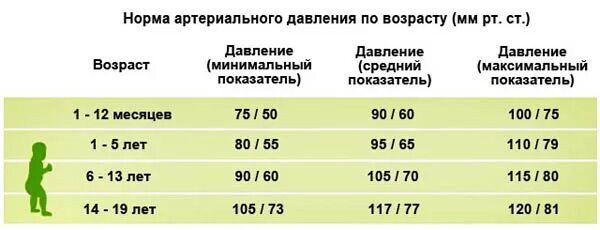 Норма артериального давления по возрасту (мм рт. ст.)

| Возраст | Давление (минимальный показатель) | Давление (средний показатель) | Давление (максимальный показатель) |
|---|---|---|---|
| 1 - 12 месяцев | 75 / 50 | 90 / 60 | 100 / 75 |
| 1 - 5 лет | 80 / 55 | 95 / 65 | 110 / 79 |
| 6 - 13 лет | 90 / 60 | 105 / 70 | 115 / 80 |
| 14 - 19 лет | 105 / 73 | 117 / 77 | 120 / 81 |